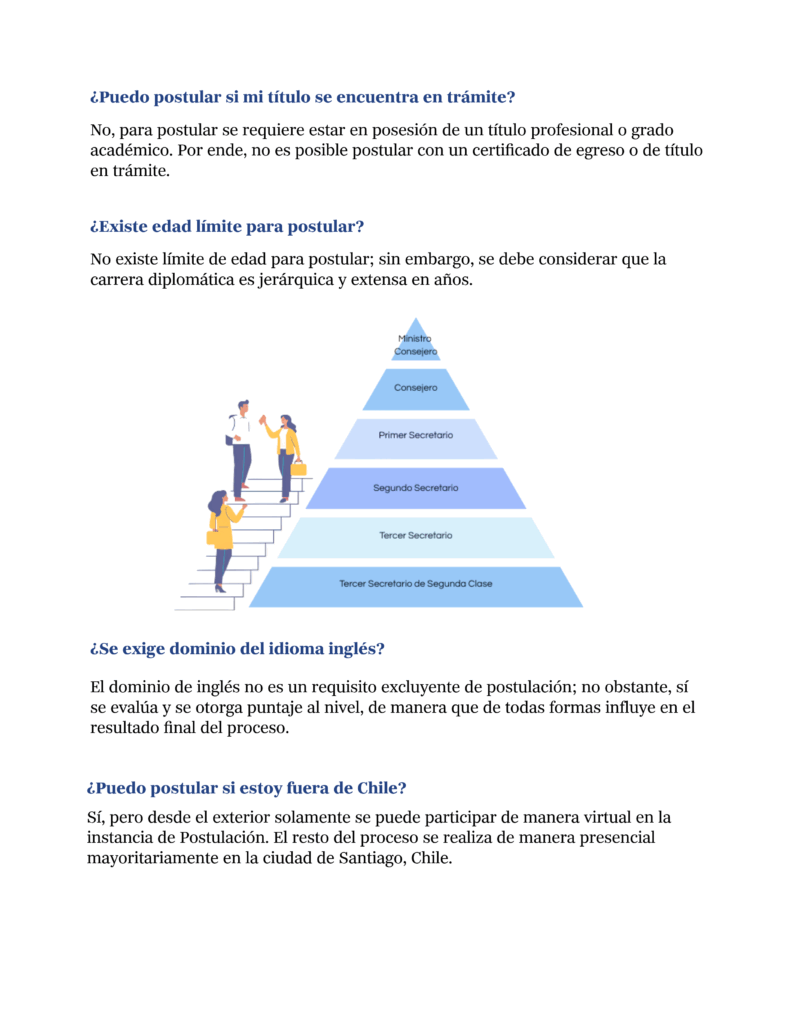 ¿Puedo postular si mi título se encuentra en trámite?

No, para postular se requiere estar en posesión de un título profesional o grado académico. Por ende, no es posible postular con un certificado de egreso o de título en trámite.

¿Existe edad límite para postular?

No existe límite de edad para postular; sin embargo, se debe considerar que la carrera diplomática es jerárquica y extensa en años.

Ministro Consejero

Consejero

Primer Secretario

Segundo Secretario

Tercer Secretario

Tercer Secretario de Segunda Clase

¿Se exige dominio del idioma inglés?

El dominio de inglés no es un requisito excluyente de postulación; no obstante, sí se evalúa y se otorga puntaje al nivel, de manera que de todas formas influye en el resultado final del proceso.

¿Puedo postular si estoy fuera de Chile?

Sí, pero desde el exterior solamente se puede participar de manera virtual en la instancia de Postulación. El resto del proceso se realiza de manera presencial mayoritariamente en la ciudad de Santiago, Chile.